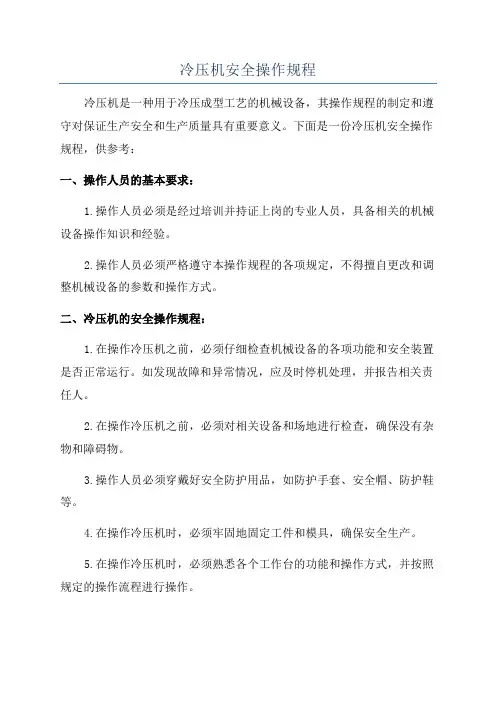 冷压机安全操作规程

冷压机是一种用于冷压成型工艺的机械设备，其操作规程的制定和遵守对保证生产安全和生产质量具有重要意义。下面是一份冷压机安全操作规程，供参考：

一、操作人员的基本要求：

1.操作人员必须是经过培训并持证上岗的专业人员，具备相关的机械设备操作知识和经验。

2.操作人员必须严格遵守本操作规程的各项规定，不得擅自更改和调整机械设备的参数和操作方式。

二、冷压机的安全操作规程：

1.在操作冷压机之前，必须仔细检查机械设备的各项功能和安全装置是否正常运行。如发现故障和异常情况，应及时停机处理，并报告相关责任人。

2.在操作冷压机之前，必须对相关设备和场地进行检查，确保没有杂物和障碍物。

3.操作人员必须穿戴好安全防护用品，如防护手套、安全帽、防护鞋等。

4.在操作冷压机时，必须牢固地固定工件和模具，确保安全生产。

5.在操作冷压机时，必须熟悉各个工作台的功能和操作方式，并按照规定的操作流程进行操作。